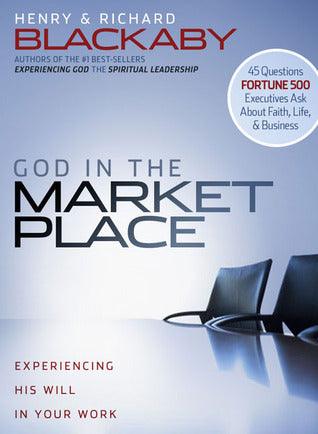 HENRY & RICHARD
BLACKABY
AUTHORS OF THE #1 BEST-SELLERS
EXPERIENCING GOD THE SPIRITUAL LEADERSHIP

45 Questions
FORTUNE 500
Executives Ask
About Faith, Life,
& Business

GOD IN THE
MARKET
PLACE

EXPERIENCING
HIS WILL
IN YOUR WORK